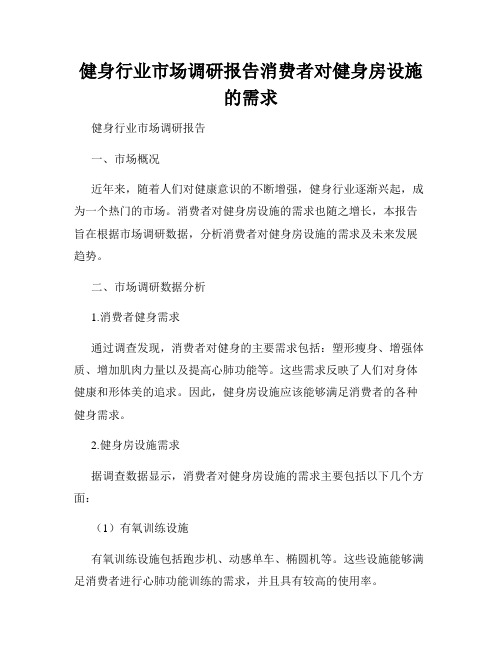 健身行业市场调研报告消费者对健身房设施的需求

健身行业市场调研报告

一、市场概况

近年来，随着人们对健康意识的不断增强，健身行业逐渐兴起，成为一个热门的市场。消费者对健身房设施的需求也随之增长，本报告旨在根据市场调研数据，分析消费者对健身房设施的需求及未来发展趋势。

二、市场调研数据分析

1.消费者健身需求

通过调查发现，消费者对健身的主要需求包括：塑形瘦身、增强体质、增加肌肉力量以及提高心肺功能等。这些需求反映了人们对身体健康和形体美的追求。因此，健身房设施应该能够满足消费者的各种健身需求。

2.健身房设施需求

据调查数据显示，消费者对健身房设施的需求主要包括以下几个方面：

（1）有氧训练设施

有氧训练设施包括跑步机、动感单车、椭圆机等。这些设施能够满足消费者进行心肺功能训练的需求，并且具有较高的使用率。